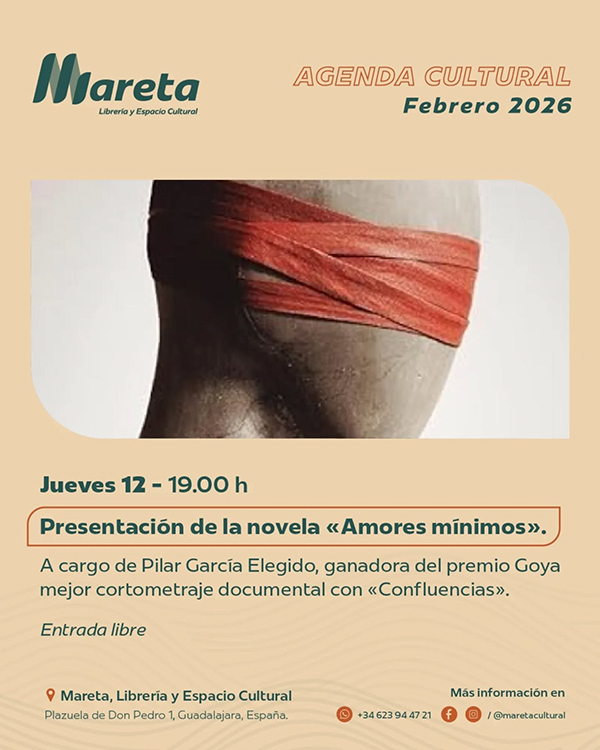 Mareta
Librería y Espacio Cultural

AGENDA CULTURAL
Febrero 2026

Jueves 12 - 19.00 h

Presentación de la novela «Amores mínimos».

A cargo de Pilar García Elegido, ganadora del premio Goya mejor cortometraje documental con «Confluencias».

Entrada libre

Mareta, Librería y Espacio Cultural
Plazuela de Don Pedro 1, Guadalajara, España.

Más información en
+34 623 94 47 21 / @maretacultural